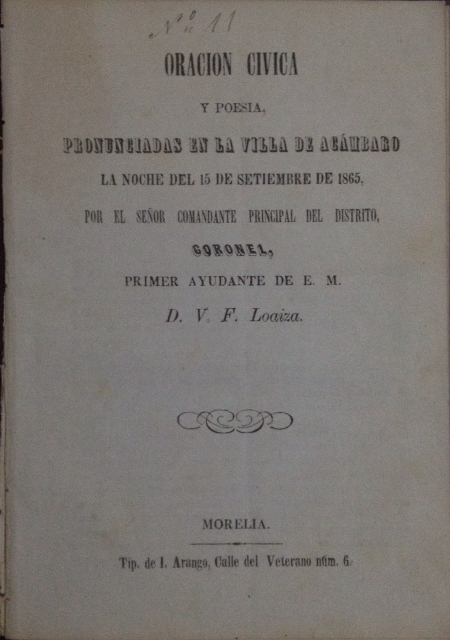 Nº 11

ORACION CIVICA

Y POESIA,

PRONUNCIADAS EN LA VILLA DE ACÁMBARO

LA NOCHE DEL 15 DE SETIEMBRE DE 1865,

POR EL SEÑOR COMANDANTE PRINCIPAL DEL DISTRITO,

CORONEL,

PRIMER AYUDANTE DE E. M.

D. V. F. Loaiza.

MORELIA.

Tip. de I. Arango, Calle del Veterano núm. 6.